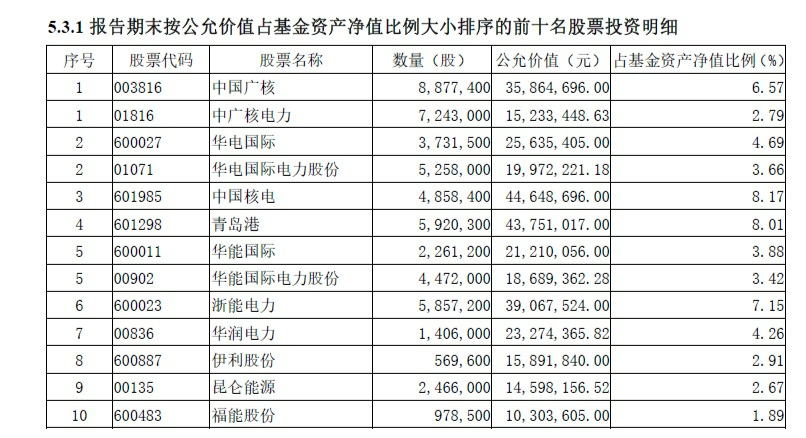 5.3.1 报告期末按公允价值占基金资产净值比例大小排序的前十名股票投资明细

| 序号 | 股票代码 | 股票名称 | 数量（股） | 公允价值（元） | 占基金资产净值比例（%） |
|---|---|---|---|---|---|
| 1 | 003816 | 中国广核 | 8,877,400 | 35,864,696.00 | 6.57 |
| 1 | 01816 | 中广核电力 | 7,243,000 | 15,233,448.63 | 2.79 |
| 2 | 600027 | 华电国际 | 3,731,500 | 25,635,405.00 | 4.69 |
| 2 | 01071 | 华电国际电力股份 | 5,258,000 | 19,972,221.18 | 3.66 |
| 3 | 601985 | 中国核电 | 4,858,400 | 44,648,696.00 | 8.17 |
| 4 | 601298 | 青岛港 | 5,920,300 | 43,751,017.00 | 8.01 |
| 5 | 600011 | 华能国际 | 2,261,200 | 21,210,056.00 | 3.88 |
| 5 | 00902 | 华能国际电力股份 | 4,472,000 | 18,689,362.28 | 3.42 |
| 6 | 600023 | 浙能电力 | 5,857,200 | 39,067,524.00 | 7.15 |
| 7 | 00836 | 华润电力 | 1,406,000 | 23,274,365.82 | 4.26 |
| 8 | 600887 | 伊利股份 | 569,600 | 15,891,840.00 | 2.91 |
| 9 | 00135 | 昆仑能源 | 2,466,000 | 14,598,156.52 | 2.67 |
| 10 | 600483 | 福能股份 | 978,500 | 10,303,605.00 | 1.89 |